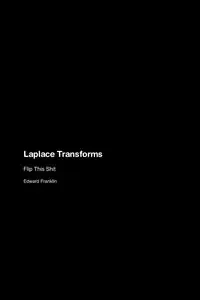 Laplace Transforms

Flip This Shit

Edward Franklin